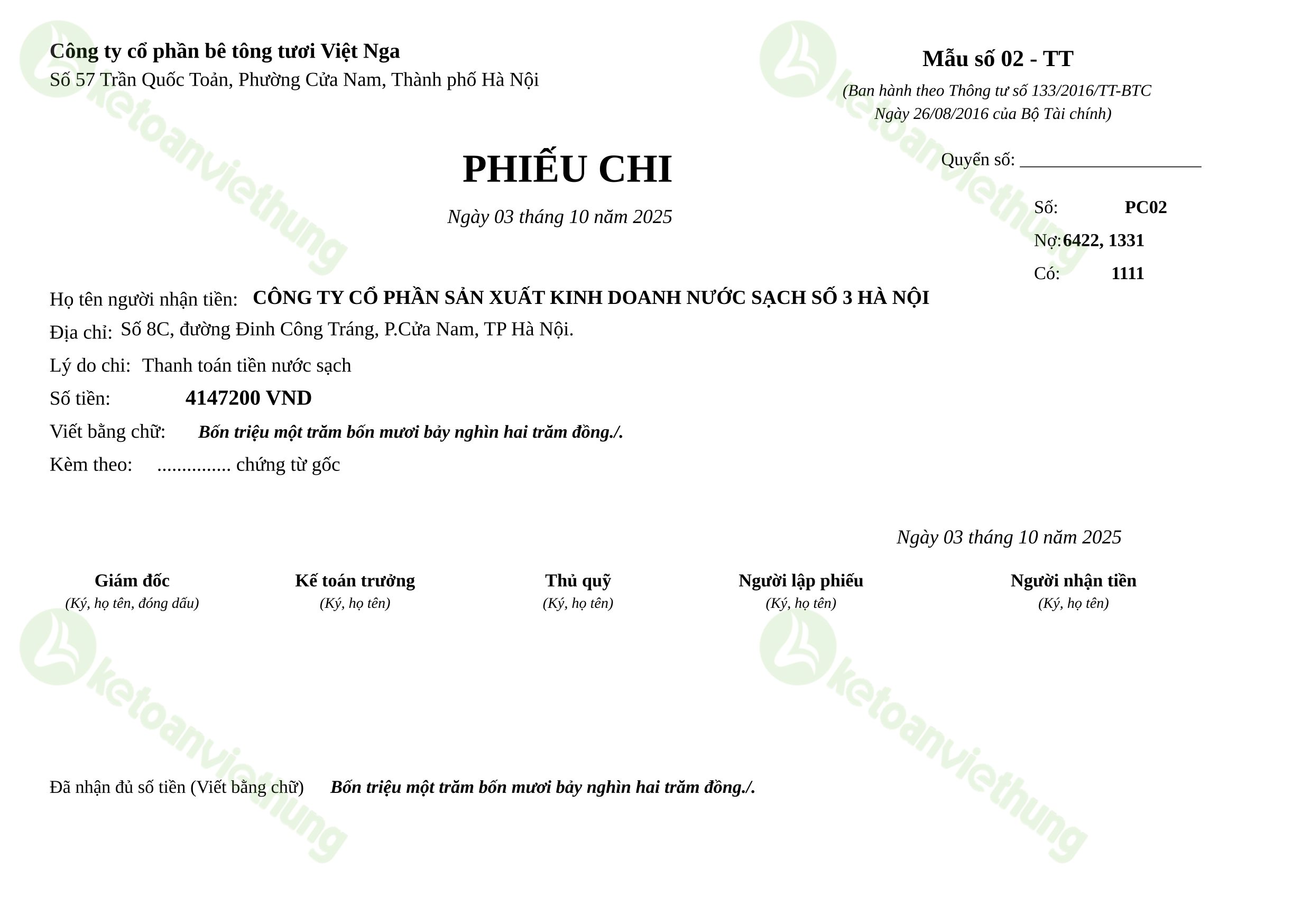 Công ty cổ phần bê tông tươi Việt Nga
Số 57 Trần Quốc Toản, Phường Cửa Nam, Thành phố Hà Nội

Mẫu số 02 - TT
(Ban hành theo Thông tư số 133/2016/TT-BTC
Ngày 26/08/2016 của Bộ Tài chính)

PHIẾU CHI
Ngày 03 tháng 10 năm 2025

Quyển số: ____________________
Số: PC02
Nợ: 6422, 1331
Có: 1111

Họ tên người nhận tiền: CÔNG TY CỔ PHẦN SẢN XUẤT KINH DOANH NƯỚC SẠCH SỐ 3 HÀ NỘI
Địa chỉ: Số 8C, đường Đinh Công Tráng, P.Cửa Nam, TP Hà Nội.
Lý do chi: Thanh toán tiền nước sạch
Số tiền: 4147200 VND
Viết bằng chữ: Bốn triệu một trăm bốn mươi bảy nghìn hai trăm đồng./.
Kèm theo: ............... chứng từ gốc

Ngày 03 tháng 10 năm 2025

Giám đốc
(Ký, họ tên, đóng dấu)
Kế toán trưởng
(Ký, họ tên)
Thủ quỹ
(Ký, họ tên)
Người lập phiếu
(Ký, họ tên)
Người nhận tiền
(Ký, họ tên)

Đã nhận đủ số tiền (Viết bằng chữ) Bốn triệu một trăm bốn mươi bảy nghìn hai trăm đồng./.

ketoanviethung
ketoanviethung
ketoanviethung
ketoanviethung